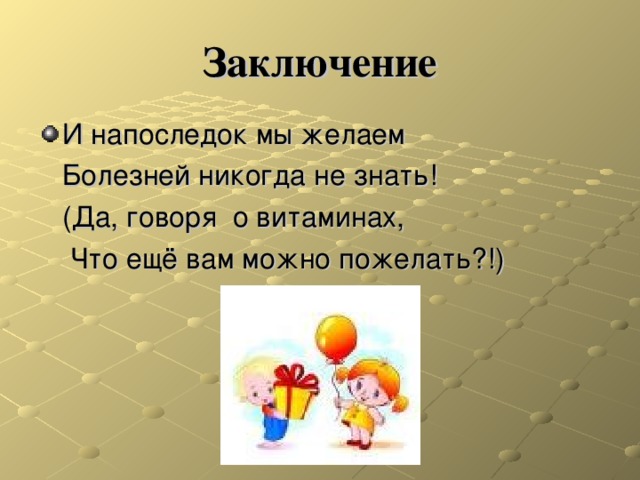 Заключение

И напоследок мы желаем
Болезней никогда не знать!
(Да, говоря о витаминах,
Что ещё вам можно пожелать?!)